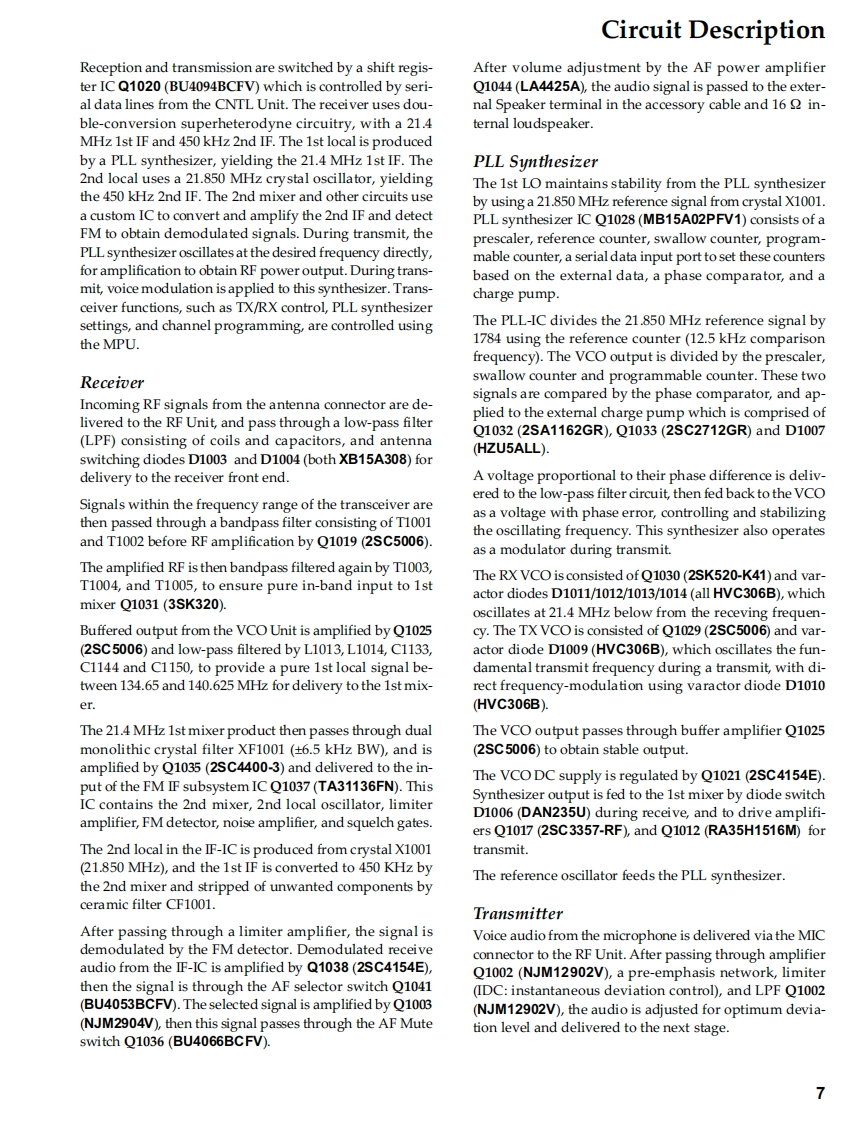 Circuit Description

Reception and transmission are switched by a shift register IC Q1020 (BU4094BCFV) which is controlled by serial data lines from the CNTL Unit. The receiver uses double-conversion superheterodyne circuitry, with a 21.4 MHz 1st IF and 450 kHz 2nd IF. The 1st local is produced by a PLL synthesizer, yielding the 21.4 MHz 1st IF. The 2nd local uses a 21.850 MHz crystal oscillator, yielding the 450 kHz 2nd IF. The 2nd mixer and other circuits use a custom IC to convert and amplify the 2nd IF and detect FM to obtain demodulated signals. During transmit, the PLL synthesizer oscillates at the desired frequency directly, for amplification to obtain RF power output. During transmit, voice modulation is applied to this synthesizer. Transceiver functions, such as TX/RX control, PLL synthesizer settings, and channel programming, are controlled using the MPU.

Receiver

Incoming RF signals from the antenna connector are delivered to the RF Unit, and pass through a low-pass filter (LPF) consisting of coils and capacitors, and antenna switching diodes D1003 and D1004 (both XB15A308) for delivery to the receiver front end.

Signals within the frequency range of the transceiver are then passed through a bandpass filter consisting of T1001 and T1002 before RF amplification by Q1019 (2SC5006).

The amplified RF is then bandpass filtered again by T1003, T1004, and T1005, to ensure pure in-band input to 1st mixer Q1031 (3SK320).

Buffered output from the VCO Unit is amplified by Q1025 (2SC5006) and low-pass filtered by L1013, L1014, C1133, C1144 and C1150, to provide a pure 1st local signal between 134.65 and 140.625 MHz for delivery to the 1st mixer.

The 21.4 MHz 1st mixer product then passes through dual monolithic crystal filter XF1001 (±6.5 kHz BW), and is amplified by Q1035 (2SC4400-3) and delivered to the input of the FM IF subsystem IC Q1037 (TA31136FN). This IC contains the 2nd mixer, 2nd local oscillator, limiter amplifier, FM detector, noise amplifier, and squelch gates.

The 2nd local in the IF-IC is produced from crystal X1001 (21.850 MHz), and the 1st IF is converted to 450 KHz by the 2nd mixer and stripped of unwanted components by ceramic filter CF1001.

After passing through a limiter amplifier, the signal is demodulated by the FM detector. Demodulated receive audio from the IF-IC is amplified by Q1038 (2SC4154E), then the signal is through the AF selector switch Q1041 (BU4053BCFV). The selected signal is amplified by Q1003 (NJM2904V), then this signal passes through the AF Mute switch Q1036 (BU4066BCFV).

After volume adjustment by the AF power amplifier Q1044 (LA4425A), the audio signal is passed to the external Speaker terminal in the accessory cable and 16 Ω internal loudspeaker.

PLL Synthesizer

The 1st LO maintains stability from the PLL synthesizer by using a 21.850 MHz reference signal from crystal X1001. PLL synthesizer IC Q1028 (MB15A02PFV1) consists of a prescaler, reference counter, swallow counter, programmable counter, a serial data input port to set these counters based on the external data, a phase comparator, and a charge pump.

The PLL-IC divides the 21.850 MHz reference signal by 1784 using the reference counter (12.5 kHz comparison frequency). The VCO output is divided by the prescaler, swallow counter and programmable counter. These two signals are compared by the phase comparator, and applied to the external charge pump which is comprised of Q1032 (2SA1162GR), Q1033 (2SC2712GR) and D1007 (HZU5ALL).

A voltage proportional to their phase difference is delivered to the low-pass filter circuit, then fed back to the VCO as a voltage with phase error, controlling and stabilizing the oscillating frequency. This synthesizer also operates as a modulator during transmit.

The RX VCO is consisted of Q1030 (2SK520-K41) and varactor diodes D1011/1012/1013/1014 (all HVC306B), which oscillates at 21.4 MHz below from the receving frequency. The TX VCO is consisted of Q1029 (2SC5006) and varactor diode D1009 (HVC306B), which oscillates the fundamental transmit frequency during a transmit, with direct frequency-modulation using varactor diode D1010 (HVC306B).

The VCO output passes through buffer amplifier Q1025 (2SC5006) to obtain stable output.

The VCO DC supply is regulated by Q1021 (2SC4154E). Synthesizer output is fed to the 1st mixer by diode switch D1006 (DAN235U) during receive, and to drive amplifiers Q1017 (2SC3357-RF), and Q1012 (RA35H1516M) for transmit.

The reference oscillator feeds the PLL synthesizer.

Transmitter

Voice audio from the microphone is delivered via the MIC connector to the RF Unit. After passing through amplifier Q1002 (NJM12902V), a pre-emphasis network, limiter (IDC: instantaneous deviation control), and LPF Q1002 (NJM12902V), the audio is adjusted for optimum deviation level and delivered to the next stage.

7